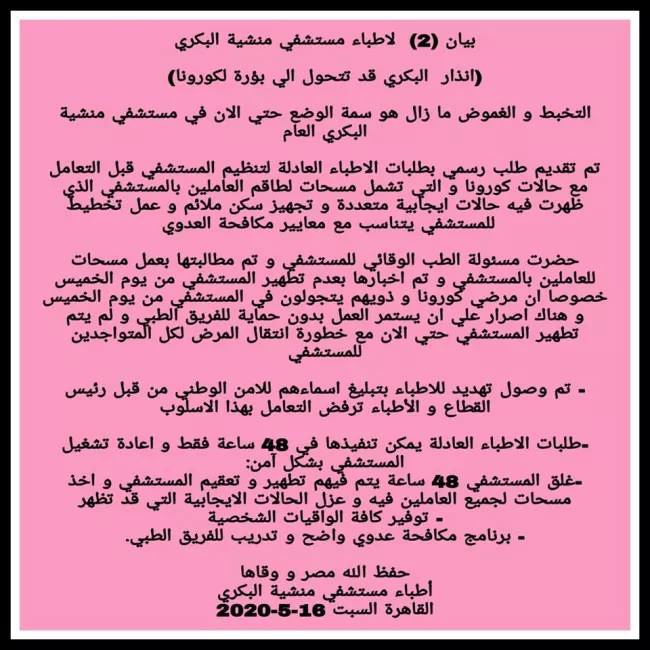 بيان (2) لاطباء مستشفي منشية البكري

(انذار البكري قد تتحول الي بؤرة لكورونا)

التخبط و الغموض ما زال هو سمة الوضع حتي الان في مستشفي منشية البكري العام

تم تقديم طلب رسمي بطلبات الاطباء العادلة لتنظيم المستشفي قبل التعامل مع حالات كورونا و التي تشمل مسحات لطاقم العاملين بالمستشفي الذي ظهرت فيه حالات ايجابية متعددة و تجهيز سكن ملائم و عمل تخطيط للمستشفي يتناسب مع معايير مكافحة العدوي

حضرت مسئولة الطب الوقائي للمستشفي و تم مطالبتها بعمل مسحات للعاملين بالمستشفي و تم اخبارها بعدم تطهير المستشفي من يوم الخميس خصوصا ان مرضي كورونا و ذويهم يتجولون في المستشفي من يوم الخميس و هناك اصرار علي ان يستمر العمل بدون حماية للفريق الطبي و لم يتم تطهير المستشفي حتي الان مع خطورة انتقال المرض لكل المتواجدين للمستشفي

- تم وصول تهديد للاطباء بتبليغ اسماءهم للامن الوطني من قبل رئيس القطاع و الأطباء ترفض التعامل بهذا الاسلوب

-طلبات الاطباء العادلة يمكن تنفيذها في 48 ساعة فقط و اعادة تشغيل المستشفي بشكل آمن:
-غلق المستشفي 48 ساعة يتم فيهم تطهير و تعقيم المستشفي و اخذ مسحات لجميع العاملين فيه و عزل الحالات الايجابية التي قد تظهر
- توفير كافة الواقيات الشخصية
- برنامج مكافحة عدوي واضح و تدريب للفريق الطبي.

حفظ الله مصر و وقاها
أطباء مستشفي منشية البكري
القاهرة السبت 16-5-2020